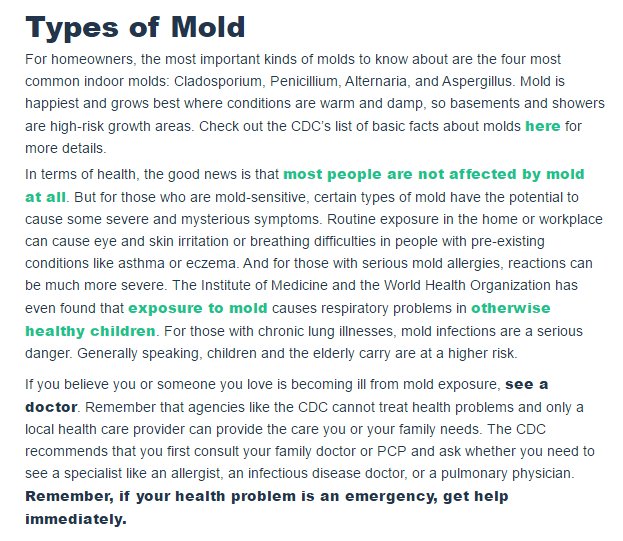 Types of Mold

For homeowners, the most important kinds of molds to know about are the four most common indoor molds: Cladosporium, Penicillium, Alternaria, and Aspergillus. Mold is happiest and grows best where conditions are warm and damp, so basements and showers are high-risk growth areas. Check out the CDC's list of basic facts about molds here for more details.

In terms of health, the good news is that most people are not affected by mold at all. But for those who are mold-sensitive, certain types of mold have the potential to cause some severe and mysterious symptoms. Routine exposure in the home or workplace can cause eye and skin irritation or breathing difficulties in people with pre-existing conditions like asthma or eczema. And for those with serious mold allergies, reactions can be much more severe. The Institute of Medicine and the World Health Organization has even found that exposure to mold causes respiratory problems in otherwise healthy children. For those with chronic lung illnesses, mold infections are a serious danger. Generally speaking, children and the elderly carry are at a higher risk.

If you believe you or someone you love is becoming ill from mold exposure, see a doctor. Remember that agencies like the CDC cannot treat health problems and only a local health care provider can provide the care you or your family needs. The CDC recommends that you first consult your family doctor or PCP and ask whether you need to see a specialist like an allergist, an infectious disease doctor, or a pulmonary physician. Remember, if your health problem is an emergency, get help immediately.